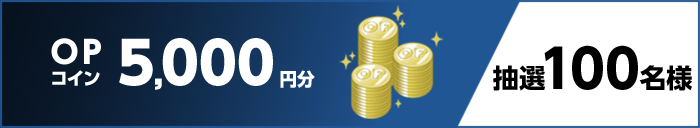 OP
コイン 5,000 円分

OP OP OP

抽選100名様